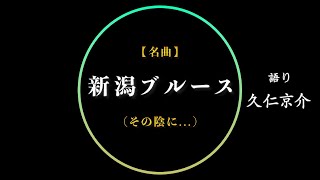 【名曲】

新潟ブルース

〔その陰に…〕

語り

久仁京介